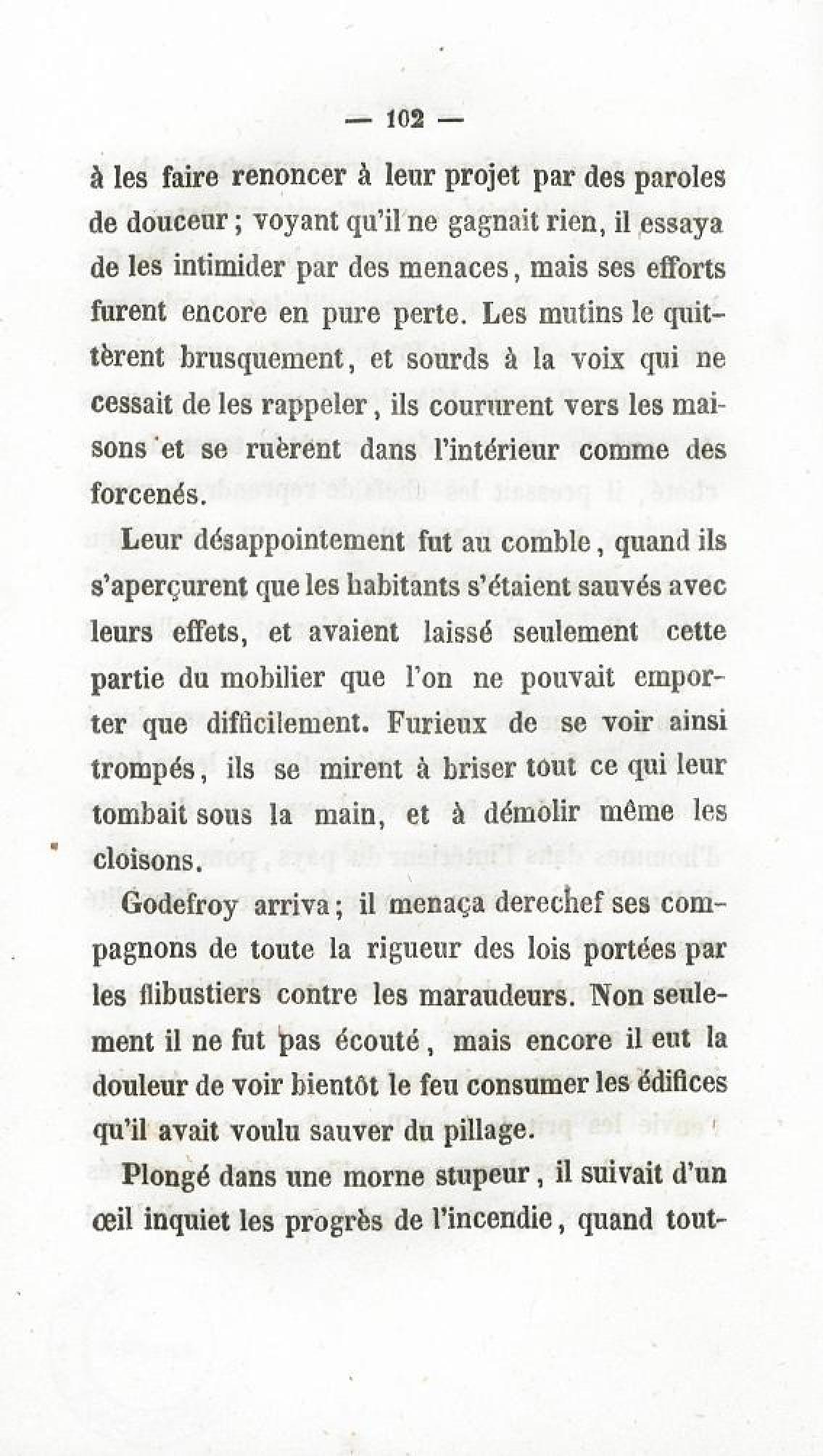 — 102 —

à les faire renoncer à leur projet par des paroles de douceur ; voyant qu'il ne gagnait rien, il essaya de les intimider par des menaces, mais ses efforts furent encore en pure perte. Les mutins le quittèrent brusquement, et sourds à la voix qui ne cessait de les rappeler, ils coururent vers les maisons et se ruèrent dans l'intérieur comme des forcenés.

Leur désappointement fut au comble, quand ils s'aperçurent que les habitants s'étaient sauvés avec leurs effets, et avaient laissé seulement cette partie du mobilier que l'on ne pouvait emporter que difficilement. Furieux de se voir ainsi trompés, ils se mirent à briser tout ce qui leur tombait sous la main, et à démolir même les cloisons.

Godefroy arriva ; il menaça derechef ses compagnons de toute la rigueur des lois portées par les flibustiers contre les maraudeurs. Non seulement il ne fut pas écouté, mais encore il eut la douleur de voir bientôt le feu consumer les édifices qu'il avait voulu sauver du pillage.

Plongé dans une morne stupeur, il suivait d'un œil inquiet les progrès de l'incendie, quand tout-